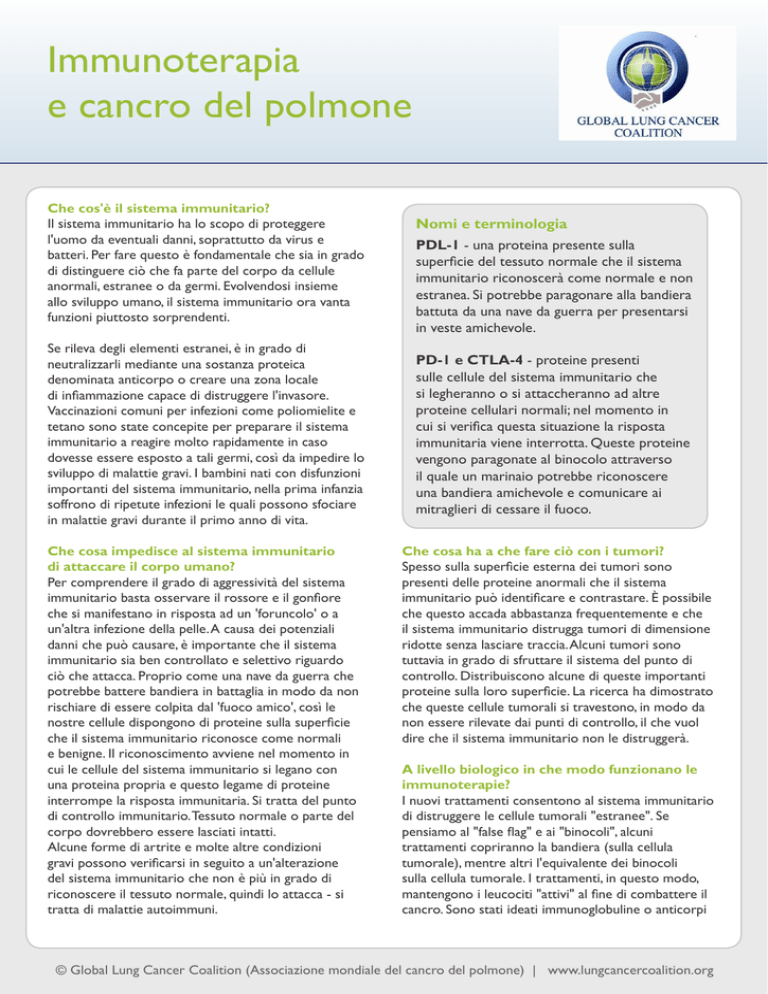 Immunoterapia e cancro del polmone

GLOBAL LUNG CANCER COALITION

Che cos'è il sistema immunitario?
Il sistema immunitario ha lo scopo di proteggere l'uomo da eventuali danni, soprattutto da virus e batteri. Per fare questo è fondamentale che sia in grado di distinguere ciò che fa parte del corpo da cellule anormali, estranee o da germi. Evolvendosi insieme allo sviluppo umano, il sistema immunitario ora vanta funzioni piuttosto sorprendenti.

Se rileva degli elementi estranei, è in grado di neutralizzarli mediante una sostanza proteica denominata anticorpo o creare una zona locale di infiammazione capace di distruggere l'invasore. Vaccinazioni comuni per infezioni come poliomielite e tetano sono state concepite per preparare il sistema immunitario a reagire molto rapidamente in caso dovesse essere esposto a tali germi, così da impedire lo sviluppo di malattie gravi. I bambini nati con disfunzioni importanti del sistema immunitario, nella prima infanzia soffrono di ripetute infezioni le quali possono sfociare in malattie gravi durante il primo anno di vita.

Che cosa impedisce al sistema immunitario di attaccare il corpo umano?
Per comprendere il grado di aggressività del sistema immunitario basta osservare il rossore e il gonfiore che si manifestano in risposta ad un 'foruncolo' o a un'altra infezione della pelle. A causa dei potenziali danni che può causare, è importante che il sistema immunitario sia ben controllato e selettivo riguardo ciò che attacca. Proprio come una nave da guerra che potrebbe battere bandiera in battaglia in modo da non rischiare di essere colpita dal 'fuoco amico', così le nostre cellule dispongono di proteine sulla superficie che il sistema immunitario riconosce come normali e benigne. Il riconoscimento avviene nel momento in cui le cellule del sistema immunitario si legano con una proteina propria e questo legame di proteine interrompe la risposta immunitaria. Si tratta del punto di controllo immunitario. Tessuto normale o parte del corpo dovrebbero essere lasciati intatti. Alcune forme di artrite e molte altre condizioni gravi possono verificarsi in seguito a un'alterazione del sistema immunitario che non è più in grado di riconoscere il tessuto normale, quindi lo attacca - si tratta di malattie autoimmuni.

Nomi e terminologia
PDL-1 - una proteina presente sulla superficie del tessuto normale che il sistema immunitario riconoscerà come normale e non estranea. Si potrebbe paragonare alla bandiera battuta da una nave da guerra per presentarsi in veste amichevole.

PD-1 e CTLA-4 - proteine presenti sulle cellule del sistema immunitario che si legheranno o si attaccheranno ad altre proteine cellulari normali; nel momento in cui si verifica questa situazione la risposta immunitaria viene interrotta. Queste proteine vengono paragonate al binocolo attraverso il quale un marinaio potrebbe riconoscere una bandiera amichevole e comunicare ai mitraglieri di cessare il fuoco.

Che cosa ha a che fare ciò con i tumori?
Spesso sulla superficie esterna dei tumori sono presenti delle proteine anormali che il sistema immunitario può identificare e contrastare. È possibile che questo accada abbastanza frequentemente e che il sistema immunitario distrugga tumori di dimensione ridotte senza lasciare traccia. Alcuni tumori sono tuttavia in grado di sfruttare il sistema del punto di controllo. Distribuiscono alcune di queste importanti proteine sulla loro superficie. La ricerca ha dimostrato che queste cellule tumorali si travestono, in modo da non essere rilevate dai punti di controllo, il che vuol dire che il sistema immunitario non le distruggerà.

A livello biologico in che modo funzionano le immunoterapie?
I nuovi trattamenti consentono al sistema immunitario di distruggere le cellule tumorali "estranee". Se pensiamo al "false flag" e ai "binocoli", alcuni trattamenti copriranno la bandiera (sulla cellula tumorale), mentre altri l'equivalente dei binocoli sulla cellula tumorale. I trattamenti, in questo modo, mantengono i leucociti "attivi" al fine di combattere il cancro. Sono stati ideati immunoglobuline o anticorpi

© Global Lung Cancer Coalition (Associazione mondiale del cancro del polmone) | www.lungcancercoalition.org